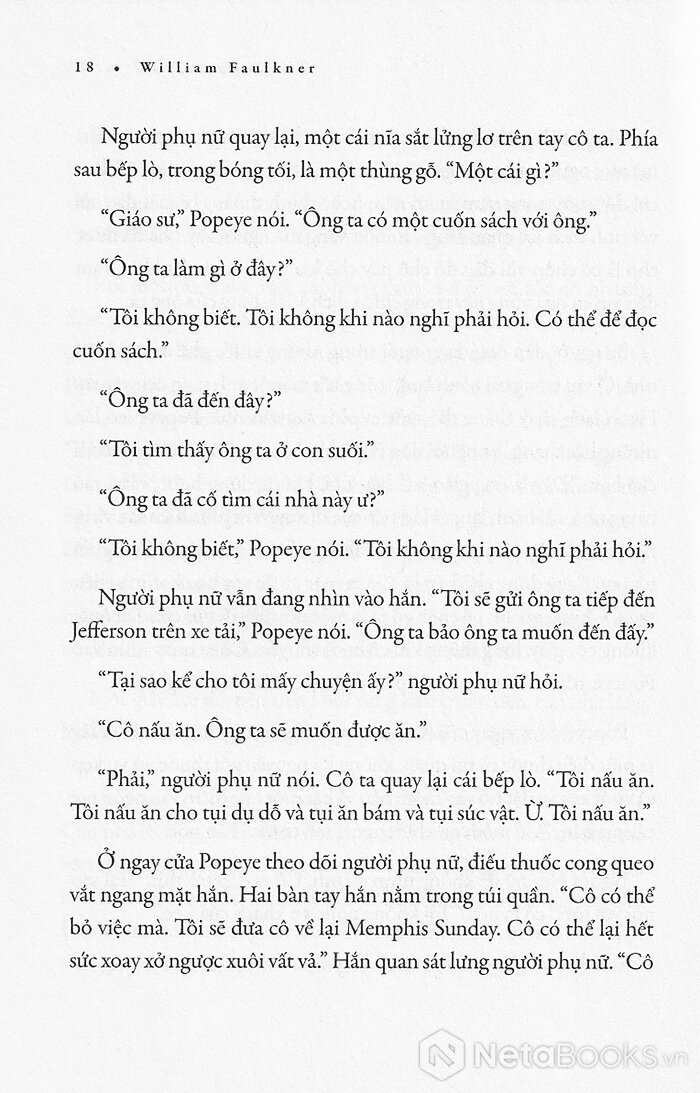 18 • William Faulkner

Người phụ nữ quay lại, một cái nĩa sắt lửng lơ trên tay cô ta. Phía sau bếp lò, trong bóng tối, là một thùng gỗ. “Một cái gì?”

“Giáo sư,” Popeye nói. “Ông ta có một cuốn sách với ông.”

“Ông ta làm gì ở đây?”

“Tôi không biết. Tôi không khi nào nghĩ phải hỏi. Có thể để đọc cuốn sách.”

“Ông ta đã đến đây?”

“Tôi tìm thấy ông ta ở con suối.”

“Ông ta đã cố tìm cái nhà này ư?”

“Tôi không biết,” Popeye nói. “Tôi không khi nào nghĩ phải hỏi.”

Người phụ nữ vẫn đang nhìn vào hắn. “Tôi sẽ gửi ông ta tiếp đến Jefferson trên xe tải,” Popeye nói. “Ông ta bảo ông ta muốn đến đấy.”

“Tại sao kể cho tôi mấy chuyện ấy?” người phụ nữ hỏi.

“Cô nấu ăn. Ông ta sẽ muốn được ăn.”

“Phải,” người phụ nữ nói. Cô ta quay lại cái bếp lò. “Tôi nấu ăn. Tôi nấu ăn cho tụi dụ dỗ và tụi ăn bám và tụi súc vật. Ừ. Tôi nấu ăn.”

Ở ngay cửa Popeye theo dõi người phụ nữ, điếu thuốc cong queo vắt ngang mặt hắn. Hai bàn tay hắn nằm trong túi quần. “Cô có thể bỏ việc mà. Tôi sẽ đưa cô về lại Memphis Sunday. Cô có thể lại hết sức xoay xở ngược xuôi vất vả.” Hắn quan sát lưng người phụ nữ. “Cô

NetaBOOKS.vn